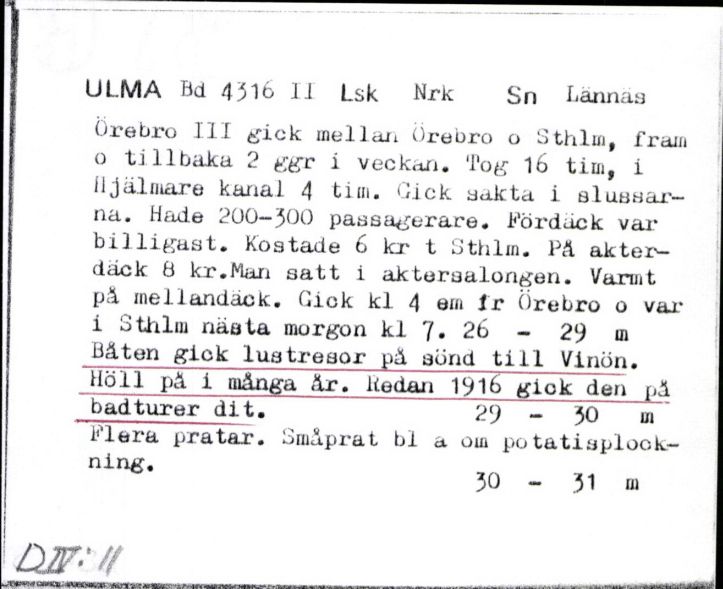 ULMA Bd 4316 II Lsk Nrk Sn Lännäs

Örebro III gick mellan Örebro o Sthlm, fram o tillbaka 2 ggr i veckan. Tog 16 tim, i Hjälmare kanal 4 tim. Gick sakta i slussarna. Hade 200-300 passagerare. Fördäck var billigast. Kostade 6 kr t Sthlm. På akterdäck 8 kr.Man satt i aktersalongen. Varmt på mellandäck. Gick kl 4 em fr Örebro o var i Sthlm nästa morgon kl 7. 26 - 29 m
Båten gick lustresor på sönd till Vinön. Höll på i många år. Redan 1916 gick den på badturer dit. 29 - 30 m
Flera pratar. Småprat bl a om potatisplockning.
30 - 31 m

DIV:11